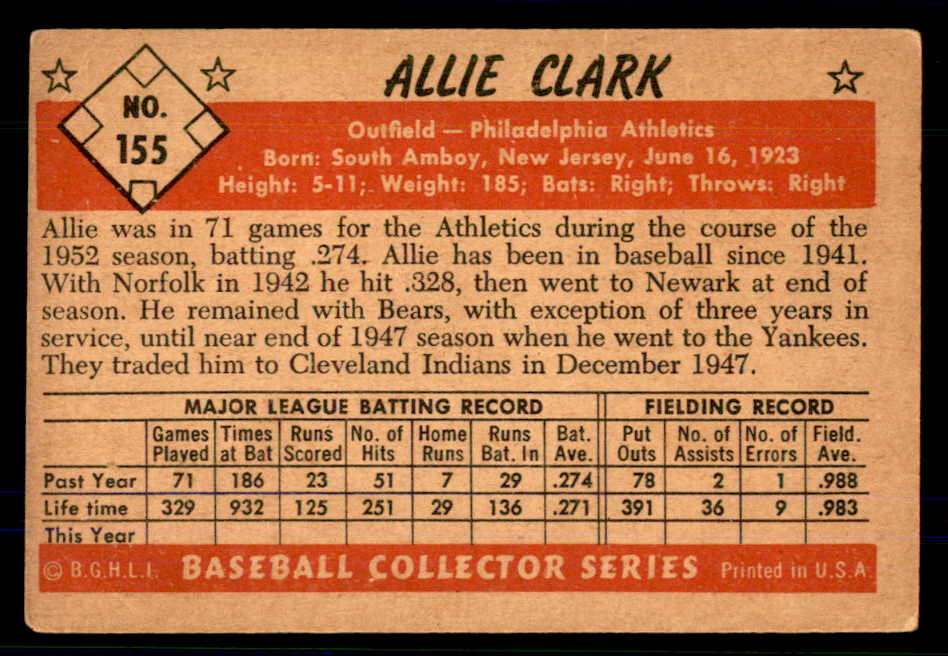 NO.
155

ALLIE CLARK

Outfield — Philadelphia Athletics
Born: South Amboy, New Jersey, June 16, 1923
Height: 5-11; Weight: 185; Bats: Right; Throws: Right

Allie was in 71 games for the Athletics during the course of the 1952 season, batting .274. Allie has been in baseball since 1941. With Norfolk in 1942 he hit .328, then went to Newark at end of season. He remained with Bears, with exception of three years in service, until near end of 1947 season when he went to the Yankees. They traded him to Cleveland Indians in December 1947.

| | MAJOR LEAGUE BATTING RECORD | | | | | | | FIELDING RECORD | | | |
|---|---|---|---|---|---|---|---|---|---|---|---|
| | Games Played | Times at Bat | Runs Scored | No. of Hits | Home Runs | Runs Bat. In | Bat. Ave. | Put Outs | No. of Assists | No. of Errors | Field. Ave. |
| Past Year | 71 | 186 | 23 | 51 | 7 | 29 | .274 | 78 | 2 | 1 | .988 |
| Life time | 329 | 932 | 125 | 251 | 29 | 136 | .271 | 391 | 36 | 9 | .983 |
| This Year | | | | | | | | | | | |

© B.G.H.L.I. BASEBALL COLLECTOR SERIES Printed in U.S.A.